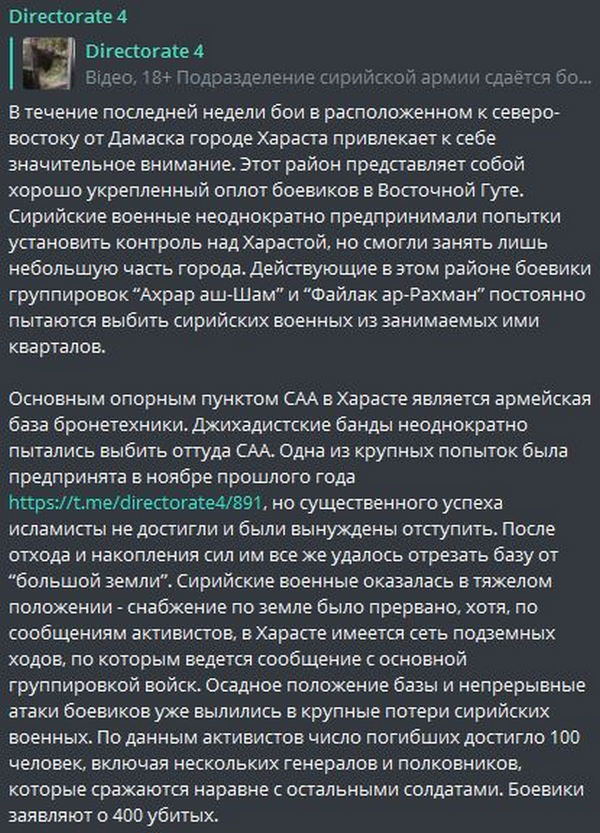 Directorate 4

Directorate 4
Відео, 18+ Подразделение сирийской армии сдаётся бо...

В течение последней недели бои в расположенном к северо-востоку от Дамаска городе Хараста привлекает к себе значительное внимание. Этот район представляет собой хорошо укрепленный оплот боевиков в Восточной Гуте. Сирийские военные неоднократно предпринимали попытки установить контроль над Харастой, но смогли занять лишь небольшую часть города. Действующие в этом районе боевики группировок “Ахрар аш-Шам” и “Файлак ар-Рахман” постоянно пытаются выбить сирийских военных из занимаемых ими кварталов.

Основным опорным пунктом САА в Харасте является армейская база бронетехники. Джихадистские банды неоднократно пытались выбить оттуда САА. Одна из крупных попыток была предпринята в ноябре прошлого года https://t.me/directorate4/891, но существенного успеха исламисты не достигли и были вынуждены отступить. После отхода и накопления сил им все же удалось отрезать базу от “большой земли”. Сирийские военные оказалась в тяжелом положении - снабжение по земле было прервано, хотя, по сообщениям активистов, в Харасте имеется сеть подземных ходов, по которым ведется сообщение с основной группировкой войск. Осадное положение базы и непрерывные атаки боевиков уже вылились в крупные потери сирийских военных. По данным активистов число погибших достигло 100 человек, включая нескольких генералов и полковников, которые сражаются наравне с остальными солдатами. Боевики заявляют о 400 убитых.